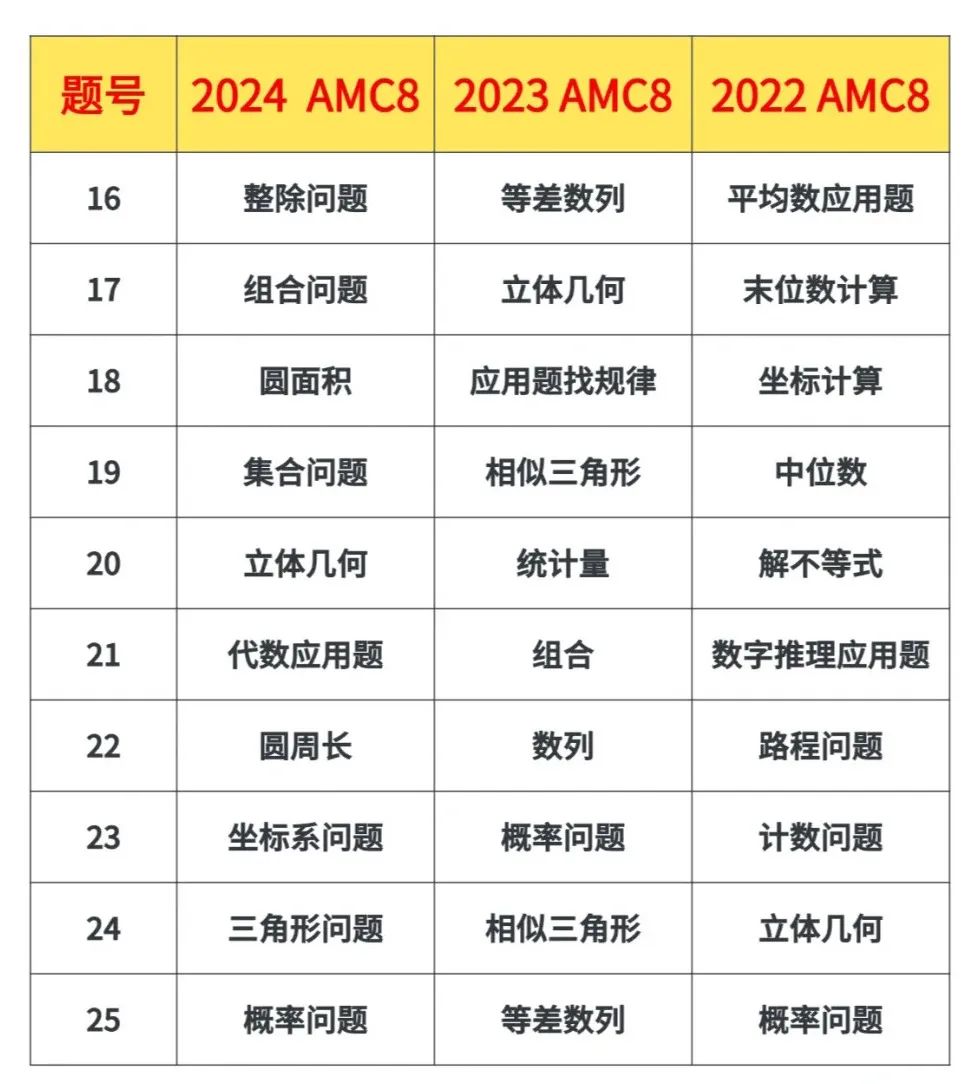 | 题号 | 2024 AMC8 | 2023 AMC8 | 2022 AMC8 |
|---|---|---|---|
| 16 | 整除问题 | 等差数列 | 平均数应用题 |
| 17 | 组合问题 | 立体几何 | 末位数计算 |
| 18 | 圆面积 | 应用题找规律 | 坐标计算 |
| 19 | 集合问题 | 相似三角形 | 中位数 |
| 20 | 立体几何 | 统计量 | 解不等式 |
| 21 | 代数应用题 | 组合 | 数字推理应用题 |
| 22 | 圆周长 | 数列 | 路程问题 |
| 23 | 坐标系问题 | 概率问题 | 计数问题 |
| 24 | 三角形问题 | 相似三角形 | 立体几何 |
| 25 | 概率问题 | 等差数列 | 概率问题 |